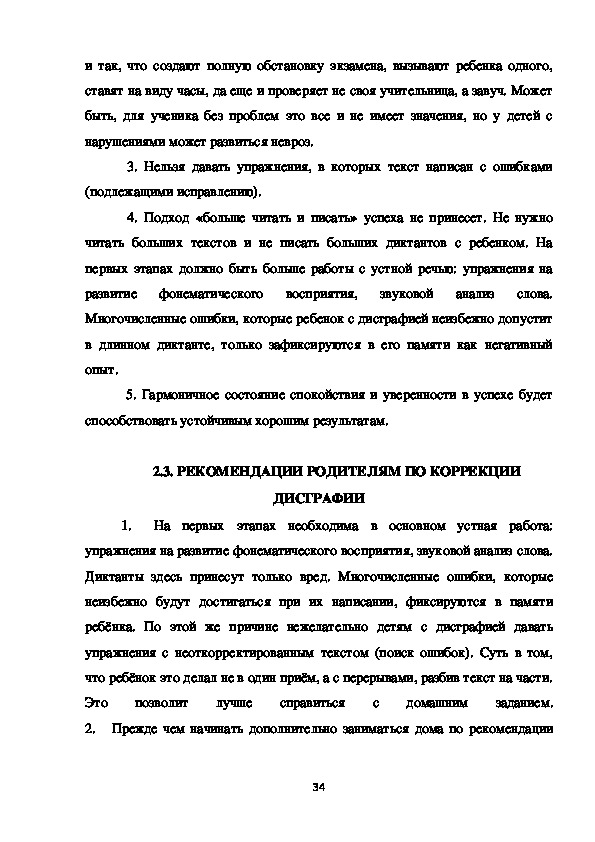 и так, что создают полную обстановку экзамена, вызывают ребенка одного, ставят на виду часы, да еще и проверяет не своя учительница, а завуч. Может быть, для ученика без проблем это все и не имеет значения, но у детей с нарушениями может развиться невроз.

3. Нельзя давать упражнения, в которых текст написан с ошибками (подлежащими исправлению).

4. Подход «больше читать и писать» успеха не принесет. Не нужно читать больших текстов и не писать больших диктантов с ребенком. На первых этапах должно быть больше работы с устной речью: упражнения на развитие фонематического восприятия, звуковой анализ слова. Многочисленные ошибки, которые ребенок с дисграфией неизбежно допустит в длинном диктанте, только зафиксируются в его памяти как негативный опыт.

5. Гармоничное состояние спокойствия и уверенности в успехе будет способствовать устойчивым хорошим результатам.

2.3. РЕКОМЕНДАЦИИ РОДИТЕЛЯМ ПО КОРРЕКЦИИ ДИСГРАФИИ

1. На первых этапах необходима в основном устная работа: упражнения на развитие фонематического восприятия, звуковой анализ слова. Диктанты здесь принесут только вред. Многочисленные ошибки, которые неизбежно будут достигаться при их написании, фиксируются в памяти ребёнка. По этой же причине нежелательно детям с дисграфией давать упражнения с неоткорректированным текстом (поиск ошибок). Суть в том, что ребёнок это делал не в один приём, а с перерывами, разбив текст на части. Это позволит лучше справиться с домашним заданием.
2. Прежде чем начинать дополнительно заниматься дома по рекомендации

34